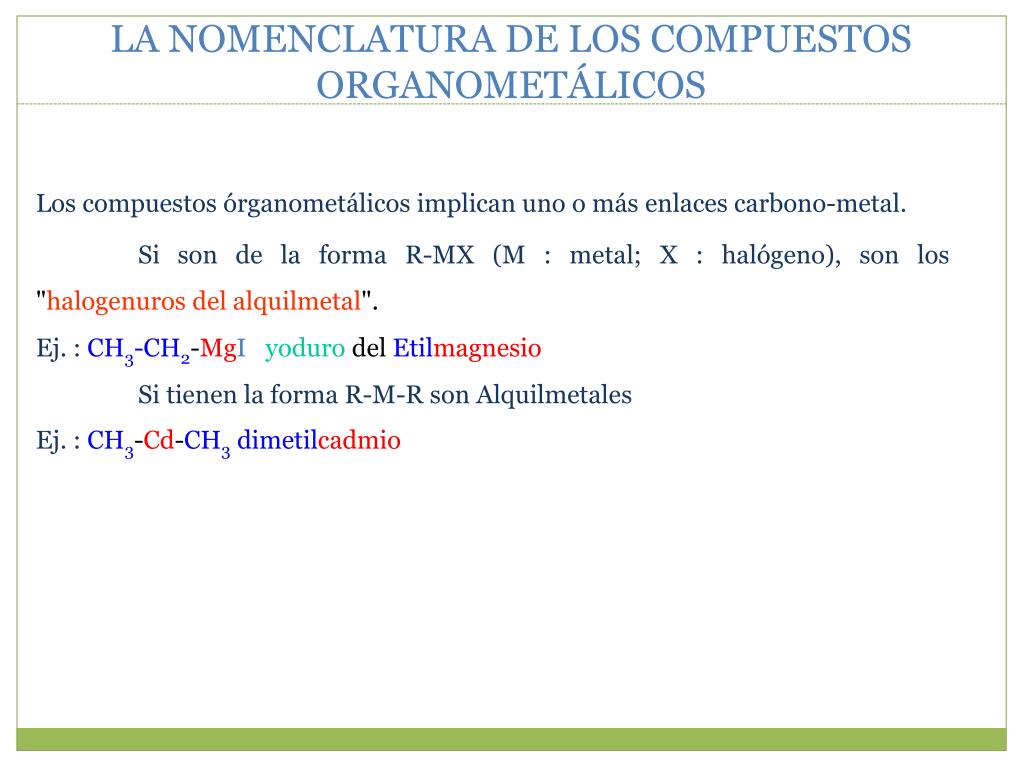 LA NOMENCLATURA DE LOS COMPUESTOS ORGANOMETÁLICOS

Los compuestos órganometálicos implican uno o más enlaces carbono-metal.

Si son de la forma R-MX (M : metal; X : halógeno), son los "halogenuros del alquilmetal".

Ej. : $CH_3$-$CH_2$-MgI yoduro del Etilmagnesio

Si tienen la forma R-M-R son Alquilmetales

Ej. : $CH_3$-Cd-$CH_3$ dimetilcadmio